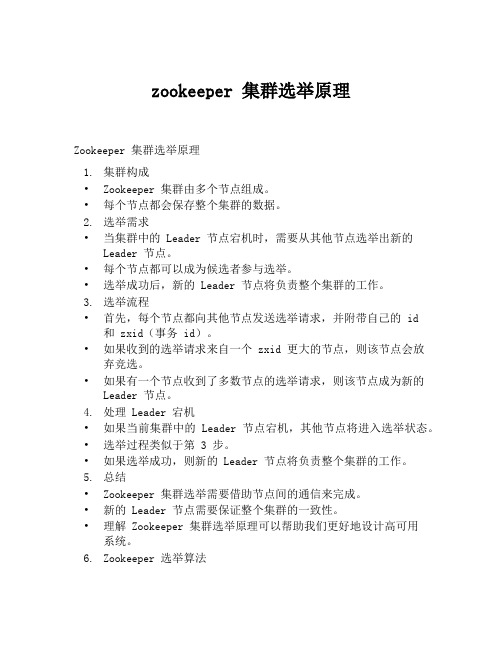 zookeeper 集群选举原理

Zookeeper 集群选举原理

1. 集群构成
• Zookeeper 集群由多个节点组成。
• 每个节点都会保存整个集群的数据。
2. 选举需求
• 当集群中的 Leader 节点宕机时，需要从其他节点选举出新的 Leader 节点。
• 每个节点都可以成为候选者参与选举。
• 选举成功后，新的 Leader 节点将负责整个集群的工作。
3. 选举流程
• 首先，每个节点都向其他节点发送选举请求，并附带自己的 id 和 zxid（事务 id）。
• 如果收到的选举请求来自一个 zxid 更大的节点，则该节点会放弃竞选。
• 如果有一个节点收到了多数节点的选举请求，则该节点成为新的 Leader 节点。
4. 处理 Leader 宕机
• 如果当前集群中的 Leader 节点宕机，其他节点将进入选举状态。
• 选举过程类似于第 3 步。
• 如果选举成功，则新的 Leader 节点将负责整个集群的工作。
5. 总结
• Zookeeper 集群选举需要借助节点间的通信来完成。
• 新的 Leader 节点需要保证整个集群的一致性。
• 理解 Zookeeper 集群选举原理可以帮助我们更好地设计高可用系统。
6. Zookeeper 选举算法